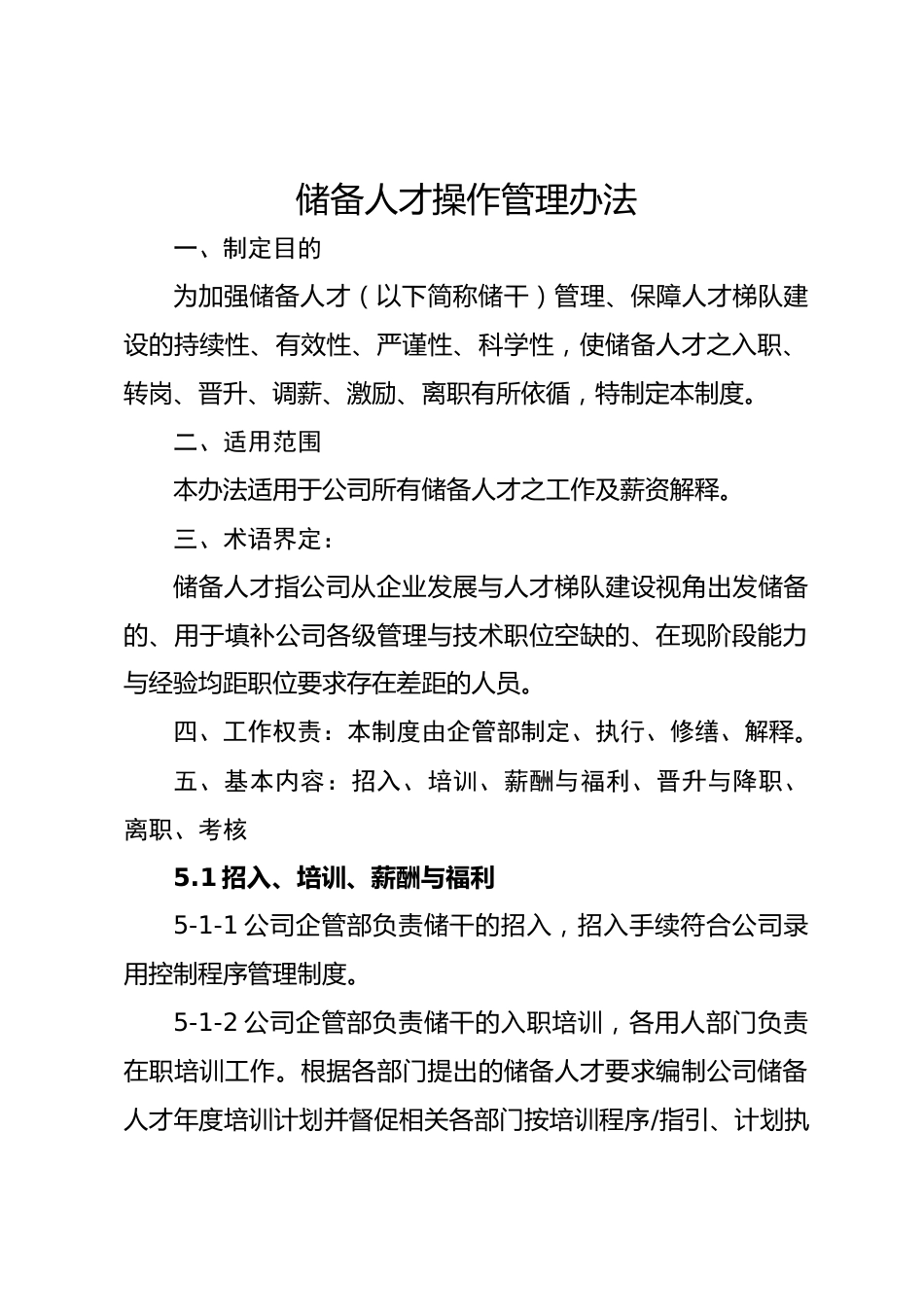 储备人才操作管理办法

一、制定目的

为加强储备人才（以下简称储干）管理、保障人才梯队建设的持续性、有效性、严谨性、科学性，使储备人才之入职、转岗、晋升、调薪、激励、离职有所依循，特制定本制度。

二、适用范围

本办法适用于公司所有储备人才之工作及薪资解释。

三、术语界定：

储备人才指公司从企业发展与人才梯队建设视角出发储备的、用于填补公司各级管理与技术职位空缺的、在现阶段能力与经验均距职位要求存在差距的人员。

四、工作权责：本制度由企管部制定、执行、修缮、解释。

五、基本内容：招入、培训、薪酬与福利、晋升与降职、离职、考核

5.1 招入、培训、薪酬与福利

5-1-1 公司企管部负责储干的招入，招入手续符合公司录用控制程序管理制度。

5-1-2 公司企管部负责储干的入职培训，各用人部门负责在职培训工作。根据各部门提出的储备人才要求编制公司储备人才年度培训计划并督促相关各部门按培训程序/指引、计划执